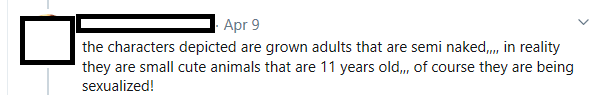 · Apr 9
the characters depicted are grown adults that are semi naked,,,, in reality they are small cute animals that are 11 years old,,, of course they are being sexualized!